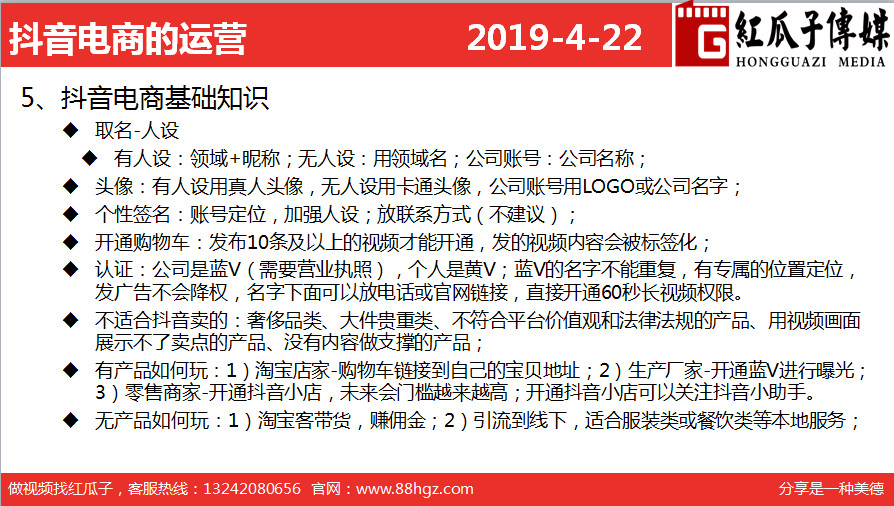 抖音电商的运营 2019-4-22

G 紅瓜子傳媒
HONGGUAZI MEDIA

5、抖音电商基础知识

◆ 取名-人设

◆ 有人设：领域+昵称；无人设：用领域名；公司账号：公司名称；

◆ 头像：有人设用真人头像，无人设用卡通头像，公司账号用LOGO或公司名字；

◆ 个性签名：账号定位，加强人设；放联系方式（不建议）；

◆ 开通购物车：发布10条及以上的视频才能开通，发的视频内容会被标签化；

◆ 认证：公司是蓝V（需要营业执照），个人是黄V；蓝V的名字不能重复，有专属的位置定位，发广告不会降权，名字下面可以放电话或官网链接，直接开通60秒长视频权限。

◆ 不适合抖音卖的：奢侈品类、大件贵重类、不符合平台价值观和法律法规的产品、用视频画面展示不了卖点的产品、没有内容做支撑的产品；

◆ 有产品如何玩：1）淘宝店家-购物车链接到自己的宝贝地址；2）生产厂家-开通蓝V进行曝光；3）零售商家-开通抖音小店，未来会门槛越来越高；开通抖音小店可以关注抖音小助手。

◆ 无产品如何玩：1）淘宝客带货，赚佣金；2）引流到线下，适合服装类或餐饮类等本地服务；

做视频找红瓜子，客服热线：13242080656 官网：www.88hgz.com 分享是一种美德